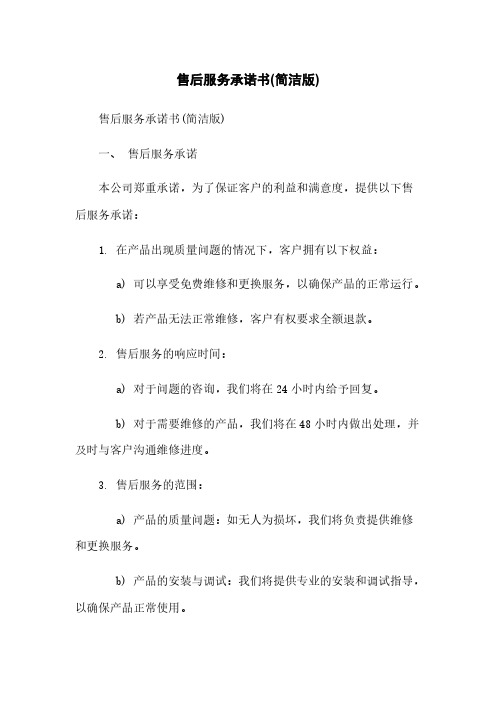 售后服务承诺书(简洁版)

售后服务承诺书(简洁版)

一、 售后服务承诺

本公司郑重承诺，为了保证客户的利益和满意度，提供以下售后服务承诺：

1. 在产品出现质量问题的情况下，客户拥有以下权益：

a) 可以享受免费维修和更换服务，以确保产品的正常运行。

b) 若产品无法正常维修，客户有权要求全额退款。

2. 售后服务的响应时间：

a) 对于问题的咨询，我们将在 24 小时内给予回复。

b) 对于需要维修的产品，我们将在 48 小时内做出处理，并及时与客户沟通维修进度。

3. 售后服务的范围：

a) 产品的质量问题：如无人为损坏，我们将负责提供维修和更换服务。

b) 产品的安装与调试：我们将提供专业的安装和调试指导，以确保产品正常使用。